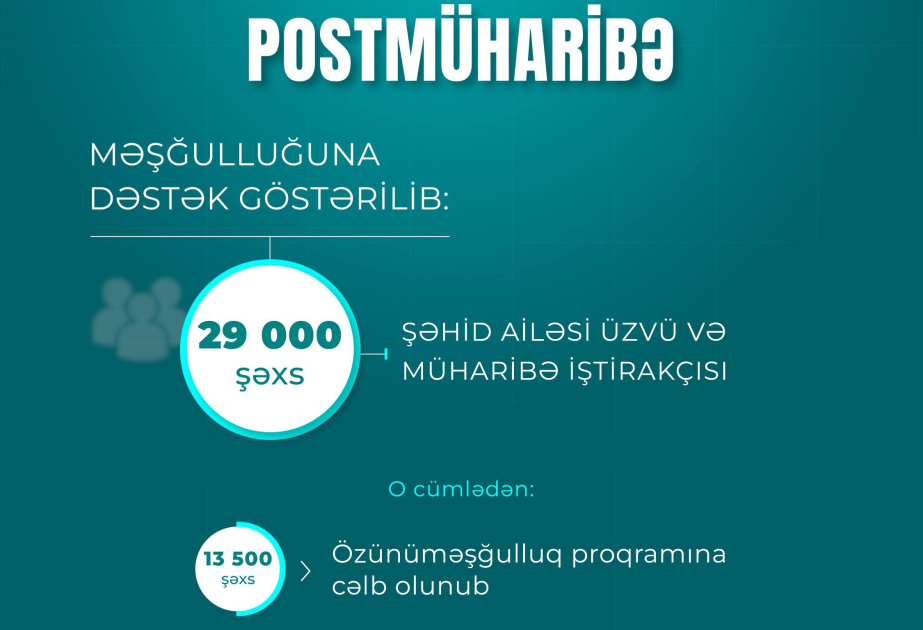 POSTMÜHARİBƏ

MƏŞĞULLUĞUNA DƏSTƏK GÖSTƏRİLİB:

29 000 şəxs

ŞƏHİD AİLƏSİ ÜZVÜ VƏ MÜHARİBƏ İŞTİRAKÇISI

O cümlədən:

13 500 şəxs

Özünüməşğulluq proqramına cəlb olunub